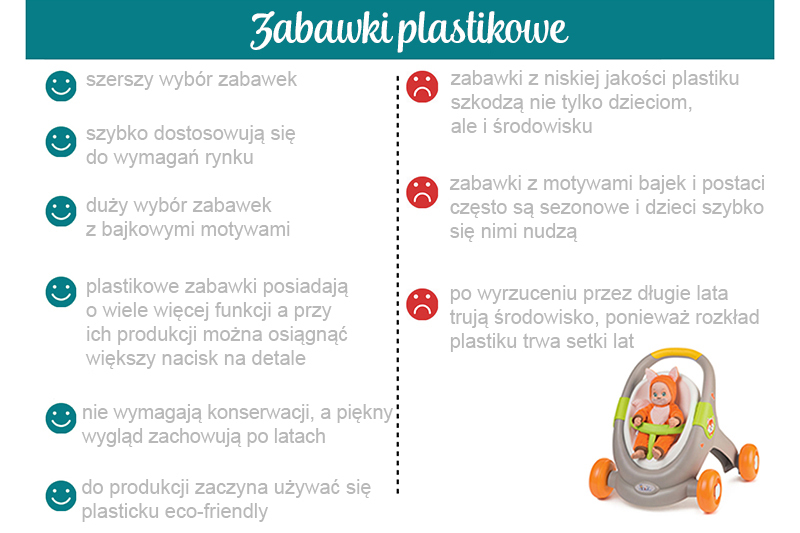 Zabawki plastikowe

szerszy wybór zabawek

szybko dostosowują się do wymagań rynku

duży wybór zabawek z bajkowymi motywami

plastikowe zabawki posiadają o wiele więcej funkcji a przy ich produkcji można osiągnąć większy nacisk na detale

nie wymagają konserwacji, a piękny wygląd zachowują po latach

do produkcji zaczyna używać się plasticku eco-friendly

zabawki z niskiej jakości plastiku szkodzą nie tylko dzieciom, ale i środowisku

zabawki z motywami bajek i postaci często są sezonowe i dzieci szybko się nimi nudzą

po wyrzuceniu przez długie lata trują środowisko, ponieważ rozkład plastiku trwa setki lat